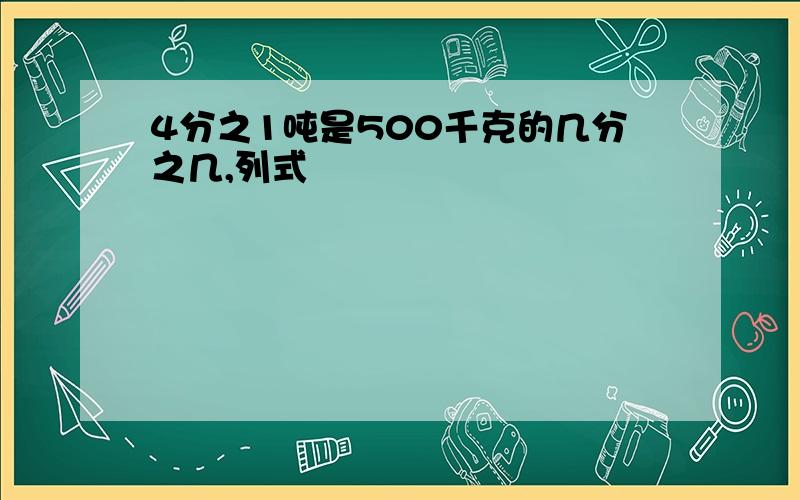 4分之1吨是500千克的几分之几,列式